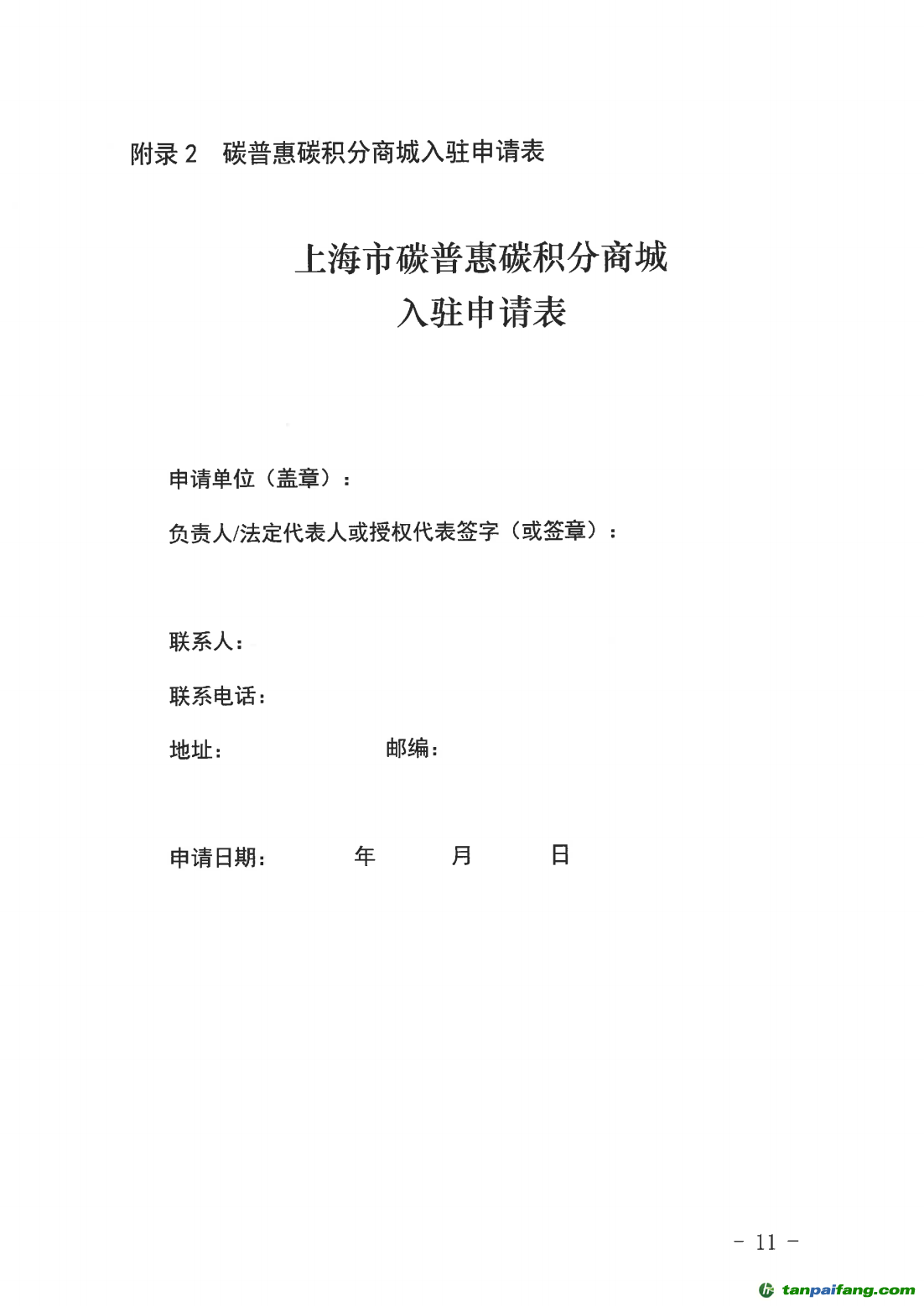 附录 2　碳普惠碳积分商城入驻申请表

上海市碳普惠碳积分商城
入驻申请表

申请单位（盖章）：

负责人/法定代表人或授权代表签字（或签章）：

联系人：

联系电话：

地址：　　　　　　邮编：

申请日期：　　　年　　　月　　　日

－ 11 －

tanpaifang.com